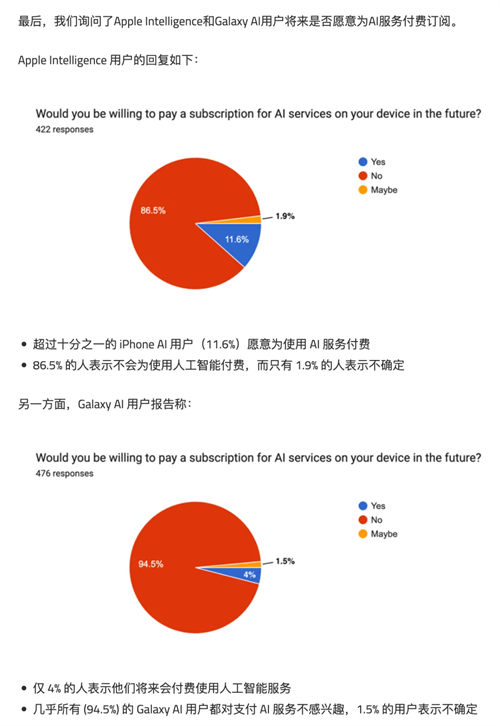 最后，我们询问了Apple Intelligence和Galaxy AI用户将来是否愿意为AI服务付费订阅。

Apple Intelligence 用户的回复如下：

Would you be willing to pay a subscription for AI services on your device in the future?
422 responses

Yes
No
Maybe

86.5%
11.6%
1.9%

• 超过十分之一的 iPhone AI 用户（11.6%）愿意为使用 AI 服务付费
• 86.5% 的人表示不会为使用人工智能付费，而只有 1.9% 的人表示不确定

另一方面，Galaxy AI 用户报告称：

Would you be willing to pay a subscription for AI services on your device in the future?
476 responses

Yes
No
Maybe

94.5%
4%
1.5%

• 仅 4% 的人表示他们将来会付费使用人工智能服务
• 几乎所有 (94.5%) 的 Galaxy AI 用户都对支付 AI 服务不感兴趣，1.5% 的用户表示不确定